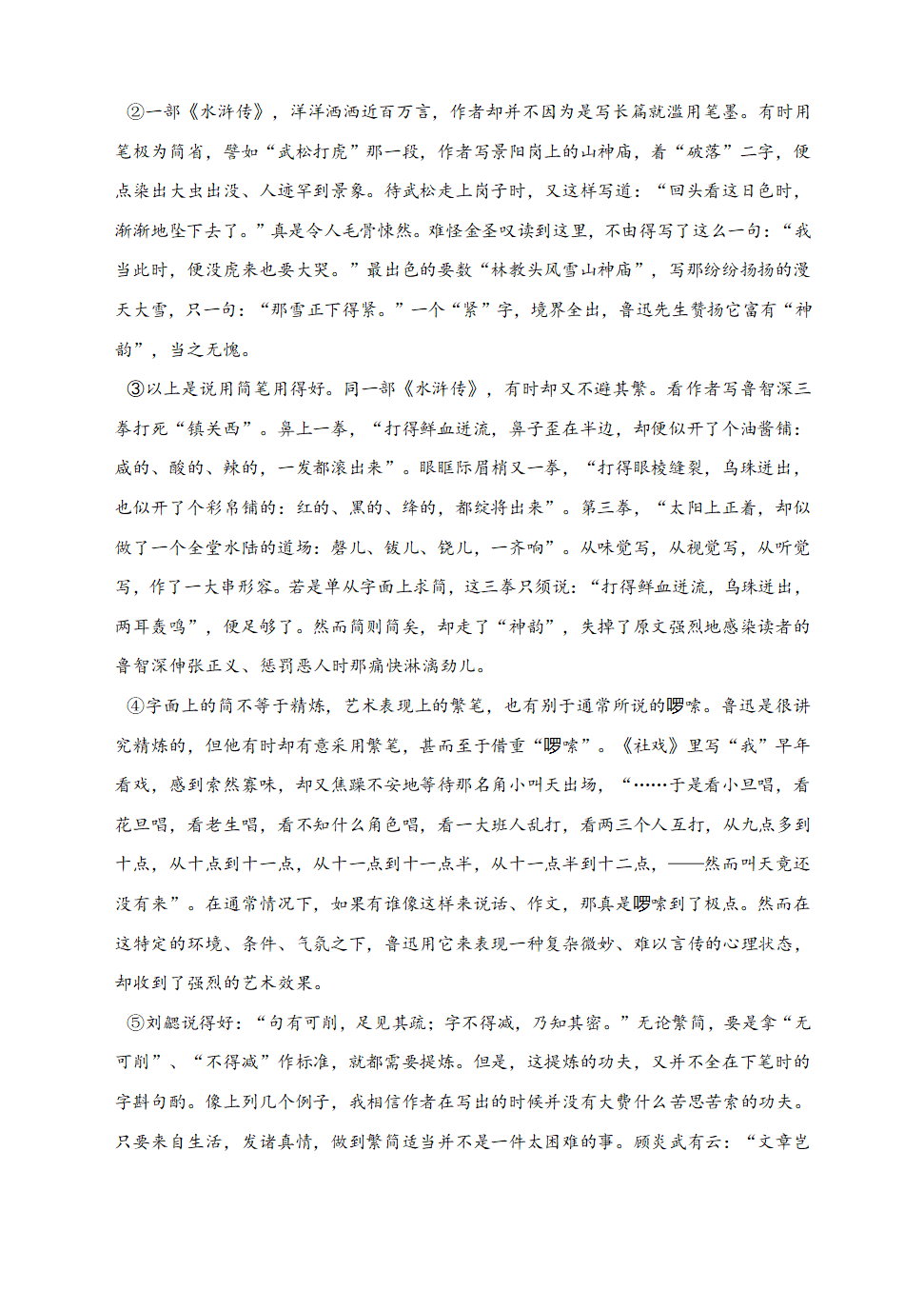 ②一部《水浒传》，洋洋洒洒近百万言，作者却并不因为是写长篇就滥用笔墨。有时用笔极为简省，譬如“武松打虎”那一段，作者写景阳岗上的山神庙，着“破落”二字，便点染出大虫出没、人迹罕到景象。待武松走上岗子时，又这样写道：“回头看这日色时，渐渐地坠下去了。”真是令人毛骨悚然。难怪金圣叹读到这里，不由得写了这么一句：“我当此时，便没虎来也要大哭。”最出色的要数“林教头风雪山神庙”，写那纷纷扬扬的漫天大雪，只一句：“那雪正下得紧。”一个“紧”字，境界全出，鲁迅先生赞扬它富有“神韵”，当之无愧。

③以上是说用简笔用得好。同一部《水浒传》，有时却又不避其繁。看作者写鲁智深三拳打死“镇关西”。鼻上一拳，“打得鲜血迸流，鼻子歪在半边，却便似开了个油酱铺：咸的、酸的、辣的，一发都滚出来”。眼眶际眉梢又一拳，“打得眼棱缝裂，乌珠迸出，也似开了个彩帛铺的：红的、黑的、绛的，都绽将出来”。第三拳，“太阳上正着，却似做了一个全堂水陆的道场：磬儿、钹儿、铙儿，一齐响”。从味觉写，从视觉写，从听觉写，作了一大串形容。若是单从字面上求简，这三拳只须说：“打得鲜血迸流，乌珠迸出，两耳轰鸣”，便足够了。然而简则简矣，却走了“神韵”，失掉了原文强烈地感染读者的鲁智深伸张正义、惩罚恶人时那痛快淋漓劲儿。

④字面上的简不等于精炼，艺术表现上的繁笔，也有别于通常所说的啰嗦。鲁迅是很讲究精炼的，但他有时却有意采用繁笔，甚而至于借重“啰嗦”。《社戏》里写“我”早年看戏，感到索然寡味，却又焦躁不安地等待那名角小叫天出场，“……于是看小旦唱，看花旦唱，看老生唱，看不知什么角色唱，看一大班人乱打，看两三个人互打，从九点多到十点，从十点到十一点，从十一点到十一点半，从十一点半到十二点，——然而叫天竟还没有来”。在通常情况下，如果有谁像这样来说话、作文，那真是啰嗦到了极点。然而在这特定的环境、条件、气氛之下，鲁迅用它来表现一种复杂微妙、难以言传的心理状态，却收到了强烈的艺术效果。

⑤刘勰说得好：“句有可削，足见其疏；字不得减，乃知其密。”无论繁简，要是拿“无可削”、“不得减”作标准，就都需要提炼。但是，这提炼的功夫，又并不全在下笔时的字斟句酌。像上列几个例子，我相信作者在写出的时候并没有大费什么苦思苦索的功夫。只要来自生活，发诸真情，做到繁简适当并不是一件太困难的事。顾炎武有云：“文章岂